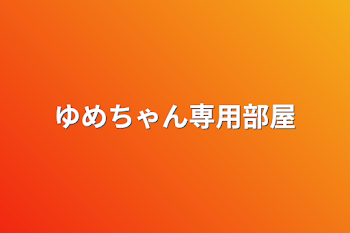 ゆめちゃん専用部屋